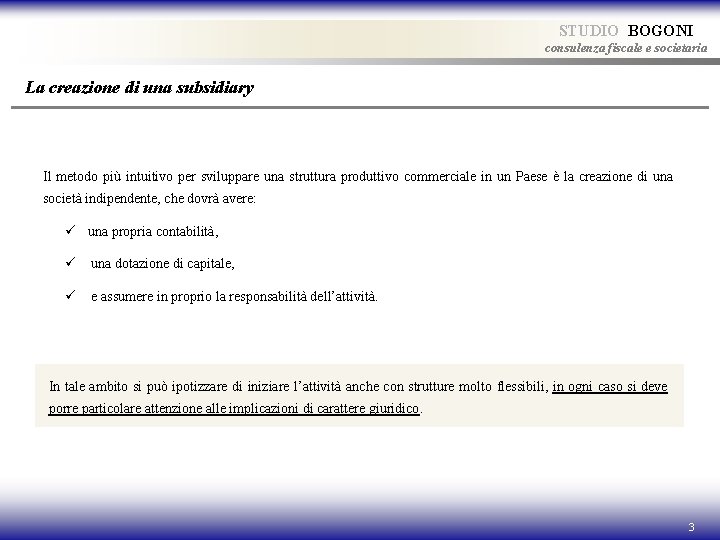 STUDIO BOGONI
consulenza fiscale e societaria

La creazione di una subsidiary

Il metodo più intuitivo per sviluppare una struttura produttivo commerciale in un Paese è la creazione di una società indipendente, che dovrà avere:

✓ una propria contabilità,

✓ una dotazione di capitale,

✓ e assumere in proprio la responsabilità dell'attività.

In tale ambito si può ipotizzare di iniziare l'attività anche con strutture molto flessibili, in ogni caso si deve porre particolare attenzione alle implicazioni di carattere giuridico.

3